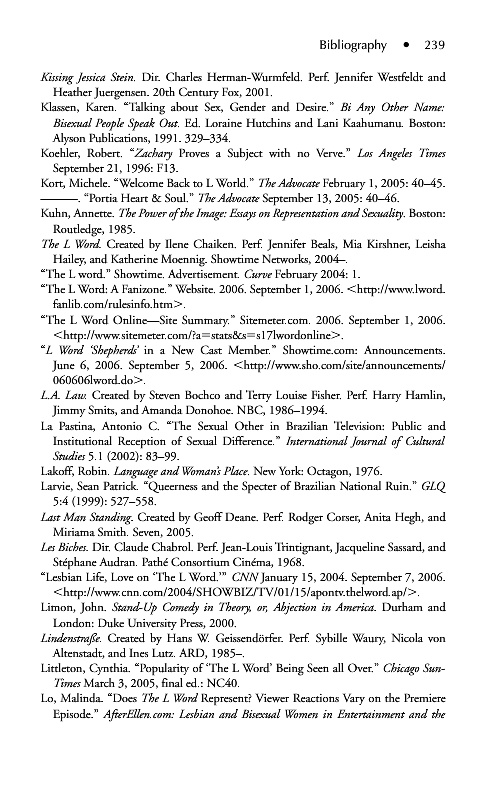 Bibliography • 239

Kissing Jessica Stein. Dir. Charles Herman-Wurmfeld. Perf. Jennifer Westfeldt and Heather Juergensen. 20th Century Fox, 2001.

Klassen, Karen. "Talking about Sex, Gender and Desire." Bi Any Other Name: Bisexual People Speak Out. Ed. Loraine Hutchins and Lani Kaahumanu. Boston: Alyson Publications, 1991. 329–334.

Koehler, Robert. "Zachary Proves a Subject with no Verve." Los Angeles Times September 21, 1996: F13.

Kort, Michele. "Welcome Back to L World." The Advocate February 1, 2005: 40–45.

———. "Portia Heart & Soul." The Advocate September 13, 2005: 40–46.

Kuhn, Annette. The Power of the Image: Essays on Representation and Sexuality. Boston: Routledge, 1985.

The L Word. Created by Ilene Chaiken. Perf. Jennifer Beals, Mia Kirshner, Leisha Hailey, and Katherine Moennig. Showtime Networks, 2004–.

"The L word." Showtime. Advertisement. Curve February 2004: 1.

"The L Word: A Fanizone." Website. 2006. September 1, 2006. <http://www.lword.fanlib.com/rulesinfo.htm>.

"The L Word Online—Site Summary." Sitemeter.com. 2006. September 1, 2006. <http://www.sitemeter.com/?a=stats&s=s17lwordonline>.

"L Word 'Shepherds' in a New Cast Member." Showtime.com: Announcements. June 6, 2006. September 5, 2006. <http://www.sho.com/site/announcements/060606lword.do>.

L.A. Law. Created by Steven Bochco and Terry Louise Fisher. Perf. Harry Hamlin, Jimmy Smits, and Amanda Donohoe. NBC, 1986–1994.

La Pastina, Antonio C. "The Sexual Other in Brazilian Television: Public and Institutional Reception of Sexual Difference." International Journal of Cultural Studies 5.1 (2002): 83–99.

Lakoff, Robin. Language and Woman's Place. New York: Octagon, 1976.

Larvie, Sean Patrick. "Queerness and the Specter of Brazilian National Ruin." GLQ 5:4 (1999): 527–558.

Last Man Standing. Created by Geoff Deane. Perf. Rodger Corser, Anita Hegh, and Miriama Smith. Seven, 2005.

Les Biches. Dir. Claude Chabrol. Perf. Jean-Louis Trintignant, Jacqueline Sassard, and Stéphane Audran. Pathé Consortium Cinéma, 1968.

"Lesbian Life, Love on 'The L Word.'" CNN January 15, 2004. September 7, 2006. <http://www.cnn.com/2004/SHOWBIZ/TV/01/15/apontv.thelword.ap/>.

Limon, John. Stand-Up Comedy in Theory, or, Abjection in America. Durham and London: Duke University Press, 2000.

Lindenstraße. Created by Hans W. Geissendörfer. Perf. Sybille Waury, Nicola von Altenstadt, and Ines Lutz. ARD, 1985–.

Littleton, Cynthia. "Popularity of 'The L Word' Being Seen all Over." Chicago Sun-Times March 3, 2005, final ed.: NC40.

Lo, Malinda. "Does The L Word Represent? Viewer Reactions Vary on the Premiere Episode." AfterEllen.com: Lesbian and Bisexual Women in Entertainment and the